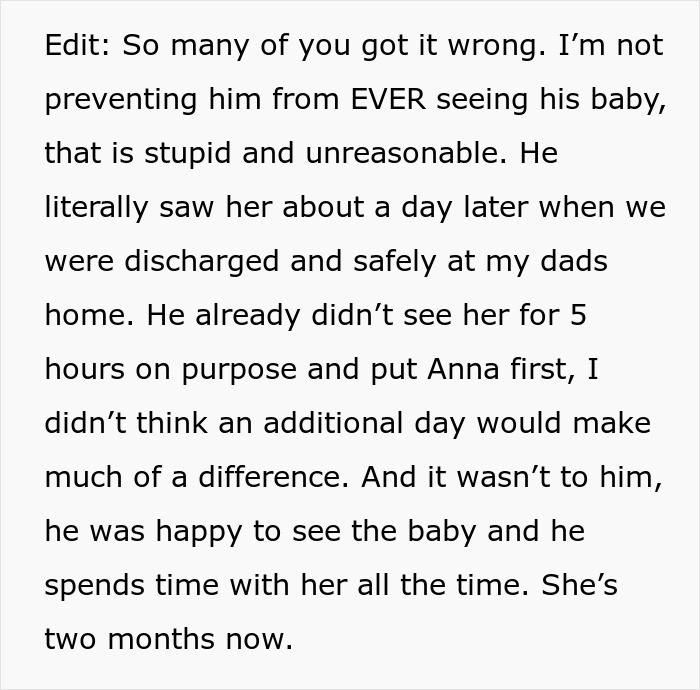 Edit: So many of you got it wrong. I’m not preventing him from EVER seeing his baby, that is stupid and unreasonable. He literally saw her about a day later when we were discharged and safely at my dads home. He already didn’t see her for 5 hours on purpose and put Anna first, I didn’t think an additional day would make much of a difference. And it wasn’t to him, he was happy to see the baby and he spends time with her all the time. She’s two months now.